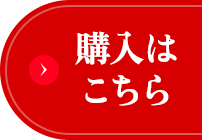 購入は
こちら